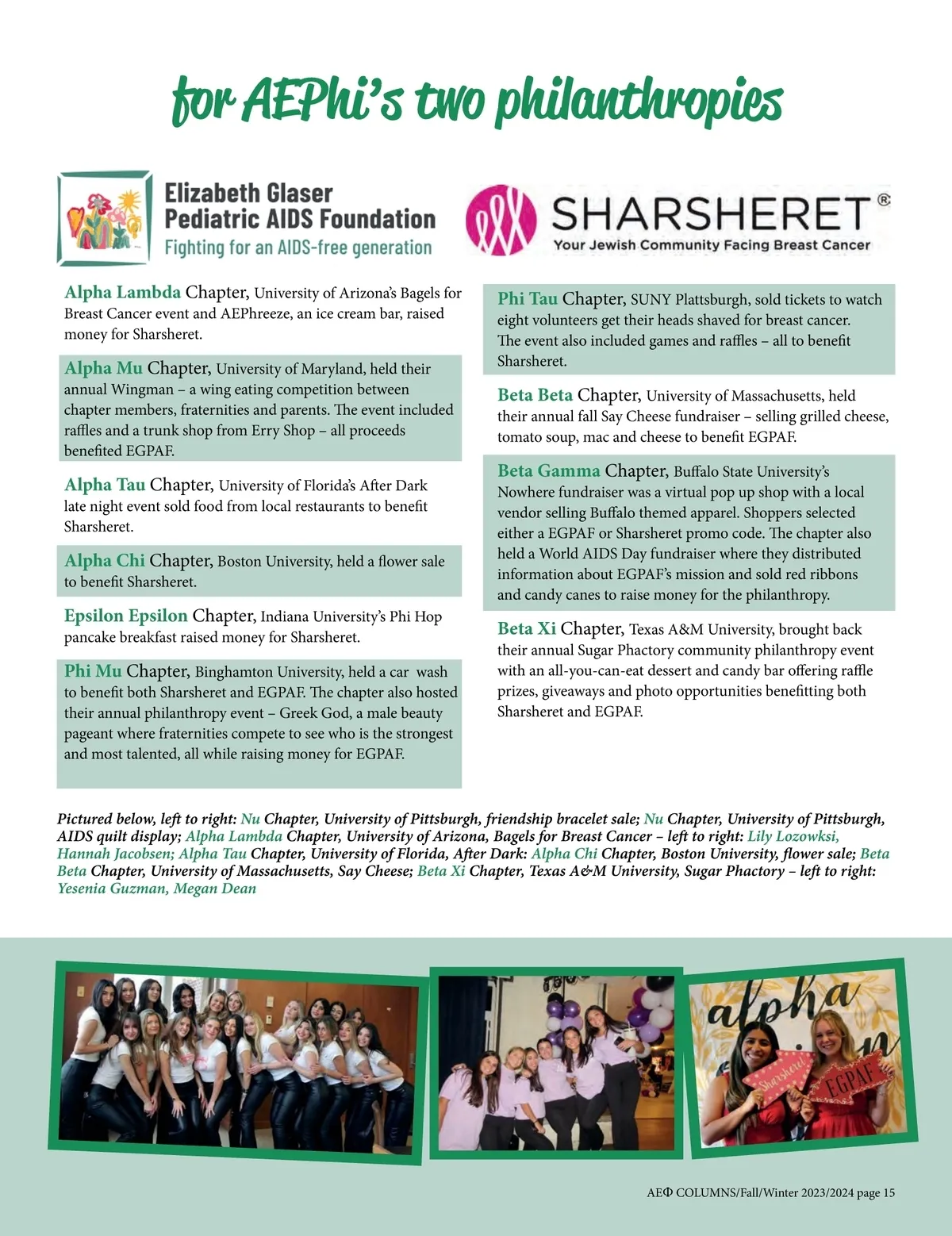 for AEPhi's two philanthropies

Elizabeth Glaser Pediatric AIDS Foundation
Fighting for an AIDS-free generation

SHARSHERET®
Your Jewish Community Facing Breast Cancer

Alpha Lambda Chapter, University of Arizona's Bagels for Breast Cancer event and AEPhreeze, an ice cream bar, raised money for Sharsheret.

Alpha Mu Chapter, University of Maryland, held their annual Wingman – a wing eating competition between chapter members, fraternities and parents. The event included raffles and a trunk shop from Erry Shop – all proceeds benefited EGPAF.

Alpha Tau Chapter, University of Florida's After Dark late night event sold food from local restaurants to benefit Sharsheret.

Alpha Chi Chapter, Boston University, held a flower sale to benefit Sharsheret.

Epsilon Epsilon Chapter, Indiana University's Phi Hop pancake breakfast raised money for Sharsheret.

Phi Mu Chapter, Binghamton University, held a car wash to benefit both Sharsheret and EGPAF. The chapter also hosted their annual philanthropy event – Greek God, a male beauty pageant where fraternities compete to see who is the strongest and most talented, all while raising money for EGPAF.

Phi Tau Chapter, SUNY Plattsburgh, sold tickets to watch eight volunteers get their heads shaved for breast cancer. The event also included games and raffles – all to benefit Sharsheret.

Beta Beta Chapter, University of Massachusetts, held their annual fall Say Cheese fundraiser – selling grilled cheese, tomato soup, mac and cheese to benefit EGPAF.

Beta Gamma Chapter, Buffalo State University's Nowhere fundraiser was a virtual pop up shop with a local vendor selling Buffalo themed apparel. Shoppers selected either a EGPAF or Sharsheret promo code. The chapter also held a World AIDS Day fundraiser where they distributed information about EGPAF's mission and sold red ribbons and candy canes to raise money for the philanthropy.

Beta Xi Chapter, Texas A&M University, brought back their annual Sugar Phactory community philanthropy event with an all-you-can-eat dessert and candy bar offering raffle prizes, giveaways and photo opportunities benefitting both Sharsheret and EGPAF.

Pictured below, left to right: Nu Chapter, University of Pittsburgh, friendship bracelet sale; Nu Chapter, University of Pittsburgh, AIDS quilt display; Alpha Lambda Chapter, University of Arizona, Bagels for Breast Cancer – left to right: Lily Lozowksi, Hannah Jacobsen; Alpha Tau Chapter, University of Florida, After Dark: Alpha Chi Chapter, Boston University, flower sale; Beta Beta Chapter, University of Massachusetts, Say Cheese; Beta Xi Chapter, Texas A&M University, Sugar Phactory – left to right: Yesenia Guzman, Megan Dean

alpha
Sharsheret
EGPAF

AEΦ COLUMNS/Fall/Winter 2023/2024 page 15